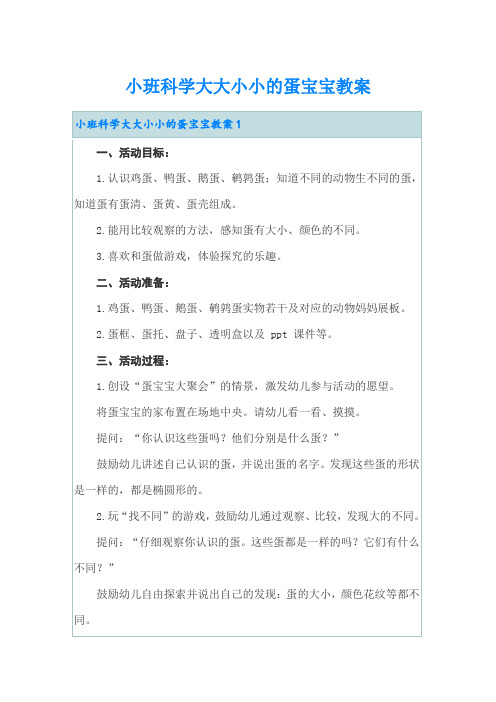 小班科学大大小小的蛋宝宝教案

小班科学大大小小的蛋宝宝教案1

一、活动目标：

1.认识鸡蛋、鸭蛋、鹅蛋、鹌鹑蛋；知道不同的动物生不同的蛋，知道蛋有蛋清、蛋黄、蛋壳组成。

2.能用比较观察的方法，感知蛋有大小、颜色的不同。

3.喜欢和蛋做游戏，体验探究的乐趣。

二、活动准备：

1.鸡蛋、鸭蛋、鹅蛋、鹌鹑蛋实物若干及对应的动物妈妈展板。

2.蛋框、蛋托、盘子、透明盒以及 ppt 课件等。

三、活动过程：

1.创设“蛋宝宝大聚会”的情景，激发幼儿参与活动的愿望。

将蛋宝宝的家布置在场地中央。请幼儿看一看、摸摸。

提问：“你认识这些蛋吗？他们分别是什么蛋？”

鼓励幼儿讲述自己认识的蛋，并说出蛋的名字。发现这些蛋的形状是一样的，都是椭圆形的。

2.玩“找不同”的游戏，鼓励幼儿通过观察、比较，发现大的不同。

提问：“仔细观察你认识的蛋。这些蛋都是一样的吗？它们有什么不同？”

鼓励幼儿自由探索并说出自己的发现：蛋的大小，颜色花纹等都不同。